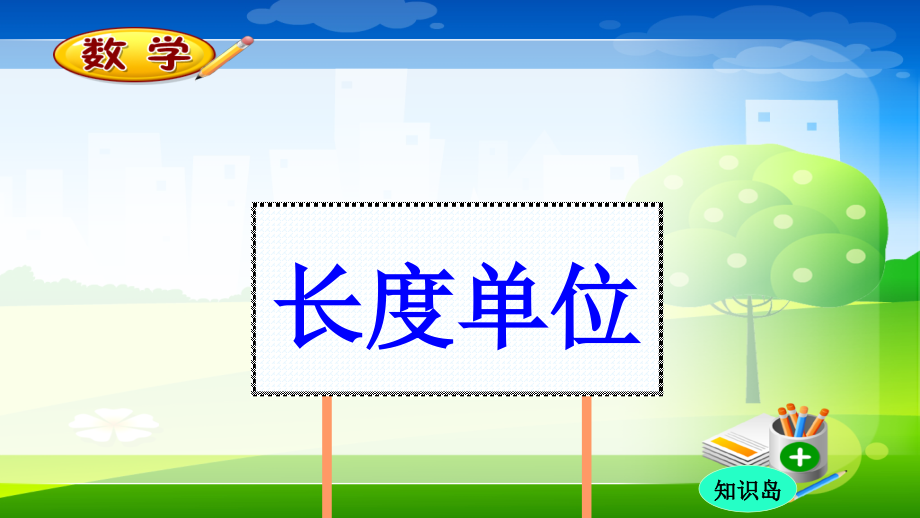 数学

长度单位

知识岛